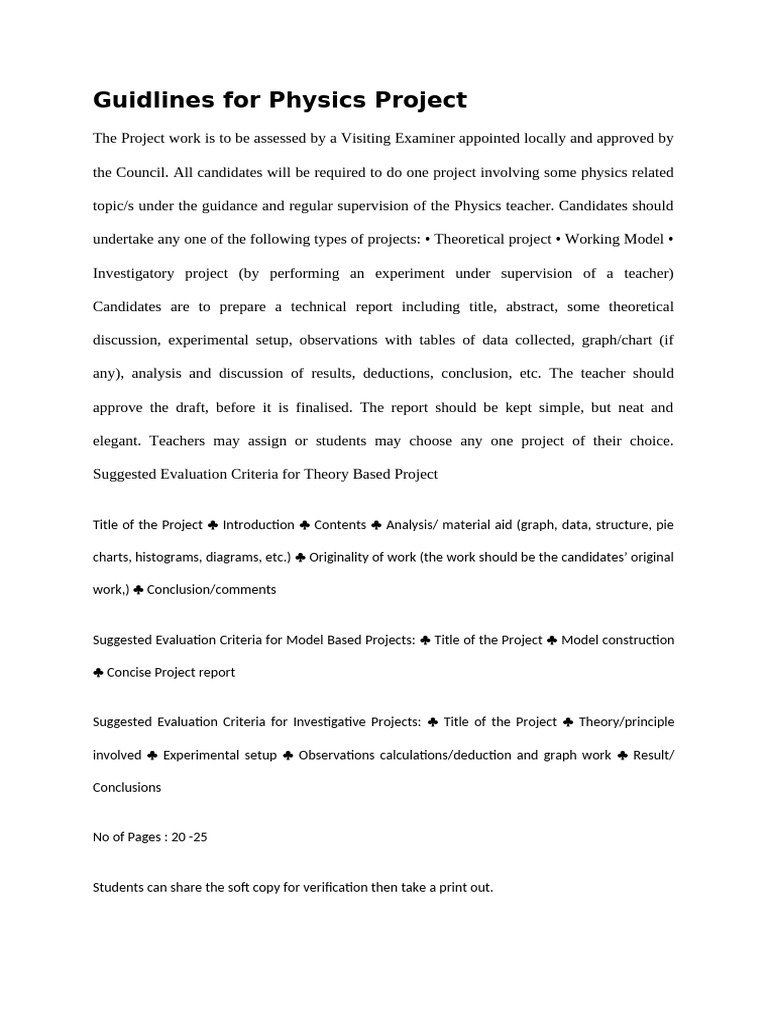 Guidlines for Physics Project

The Project work is to be assessed by a Visiting Examiner appointed locally and approved by the Council. All candidates will be required to do one project involving some physics related topic/s under the guidance and regular supervision of the Physics teacher. Candidates should undertake any one of the following types of projects: • Theoretical project • Working Model • Investigatory project (by performing an experiment under supervision of a teacher) Candidates are to prepare a technical report including title, abstract, some theoretical discussion, experimental setup, observations with tables of data collected, graph/chart (if any), analysis and discussion of results, deductions, conclusion, etc. The teacher should approve the draft, before it is finalised. The report should be kept simple, but neat and elegant. Teachers may assign or students may choose any one project of their choice. Suggested Evaluation Criteria for Theory Based Project

Title of the Project ♣ Introduction ♣ Contents ♣ Analysis/ material aid (graph, data, structure, pie charts, histograms, diagrams, etc.) ♣ Originality of work (the work should be the candidates' original work,) ♣ Conclusion/comments

Suggested Evaluation Criteria for Model Based Projects: ♣ Title of the Project ♣ Model construction ♣ Concise Project report

Suggested Evaluation Criteria for Investigative Projects: ♣ Title of the Project ♣ Theory/principle involved ♣ Experimental setup ♣ Observations calculations/deduction and graph work ♣ Result/ Conclusions

No of Pages : 20 -25

Students can share the soft copy for verification then take a print out.